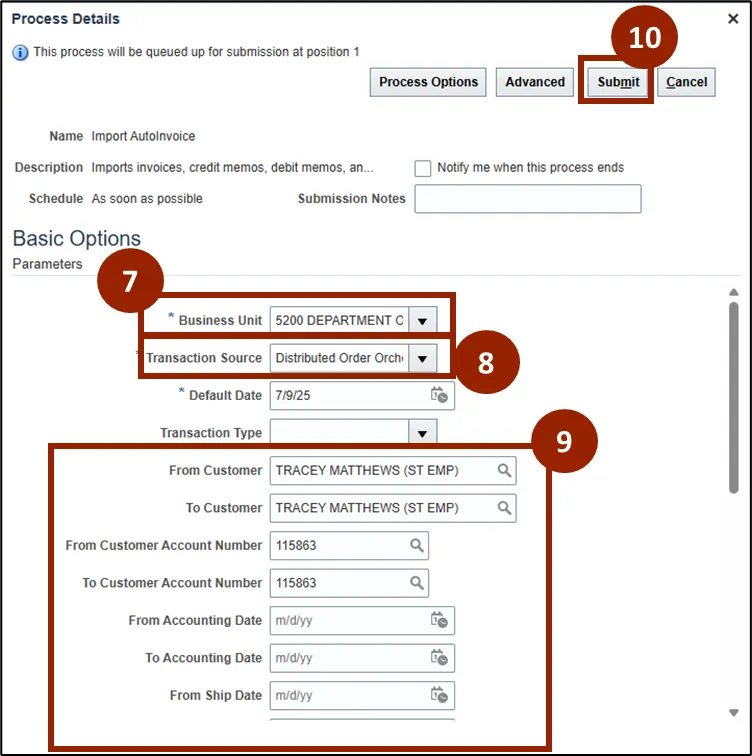 Process Details

×

This process will be queued up for submission at position 1

10

Process Options Advanced Submit Cancel

Name Import AutoInvoice

Description Imports invoices, credit memos, debit memos, an...

Notify me when this process ends

Schedule As soon as possible

Submission Notes

Basic Options

Parameters

7

* Business Unit 5200 DEPARTMENT C

* Transaction Source Distributed Order Orch

8

* Default Date 7/9/25

Transaction Type

9

From Customer TRACEY MATTHEWS (ST EMP)

To Customer TRACEY MATTHEWS (ST EMP)

From Customer Account Number 115863

To Customer Account Number 115863

From Accounting Date m/d/yy

To Accounting Date m/d/yy

From Ship Date m/d/yy